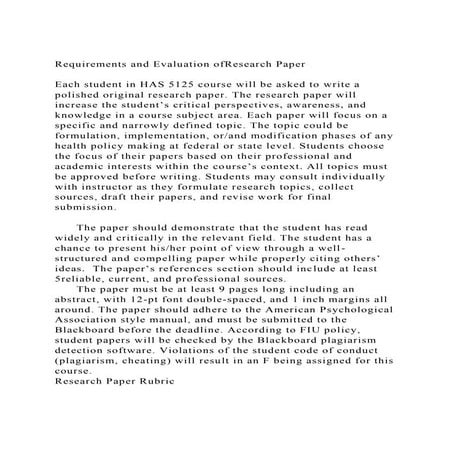 Requirements and Evaluation ofResearch Paper

Each student in HAS 5125 course will be asked to write a polished original research paper. The research paper will increase the student's critical perspectives, awareness, and knowledge in a course subject area. Each paper will focus on a specific and narrowly defined topic. The topic could be formulation, implementation, or/and modification phases of any health policy making at federal or state level. Students choose the focus of their papers based on their professional and academic interests within the course's context. All topics must be approved before writing. Students may consult individually with instructor as they formulate research topics, collect sources, draft their papers, and revise work for final submission.

The paper should demonstrate that the student has read widely and critically in the relevant field. The student has a chance to present his/her point of view through a well-structured and compelling paper while properly citing others' ideas. The paper's references section should include at least 5reliable, current, and professional sources.

The paper must be at least 9 pages long including an abstract, with 12-pt font double-spaced, and 1 inch margins all around. The paper should adhere to the American Psychological Association style manual, and must be submitted to the Blackboard before the deadline. According to FIU policy, student papers will be checked by the Blackboard plagiarism detection software. Violations of the student code of conduct (plagiarism, cheating) will result in an F being assigned for this course.
Research Paper Rubric